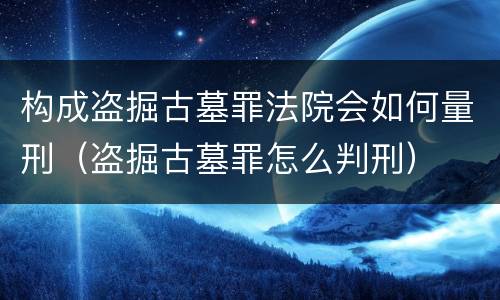 构成盗掘古墓罪法院会如何量刑（盗掘古墓罪怎么判刑）